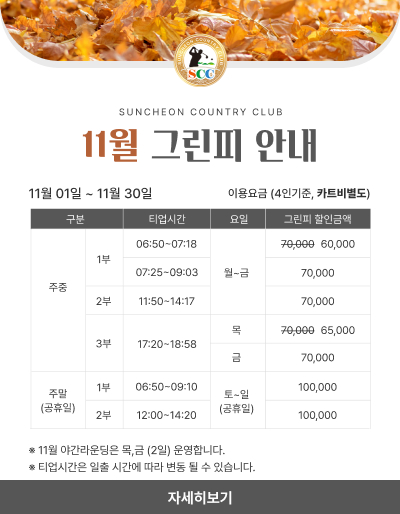 SCC

SUNCHEON COUNTRY CLUB

11월 그린피 안내

11월 01일 ~ 11월 30일

이용요금 (4인기준, 카트비별도)

| 구분 | | 티업시간 | 요일 | 그린피 할인금액 |
|---|---|---|---|---|
| 주중 | 1부 | 06:50~07:18 | 월~금 | 70,000 60,000 |
| | | 07:25~09:03 | | 70,000 |
| | 2부 | 11:50~14:17 | | 70,000 |
| | 3부 | 17:20~18:58 | 목 | 70,000 65,000 |
| | | | 금 | 70,000 |
| 주말 (공휴일) | 1부 | 06:50~09:10 | 토~일 (공휴일) | 100,000 |
| | 2부 | 12:00~14:20 | | 100,000 |

※ 11월 야간라운딩은 목,금 (2일) 운영합니다.

※ 티업시간은 일출 시간에 따라 변동 될 수 있습니다.

자세히보기